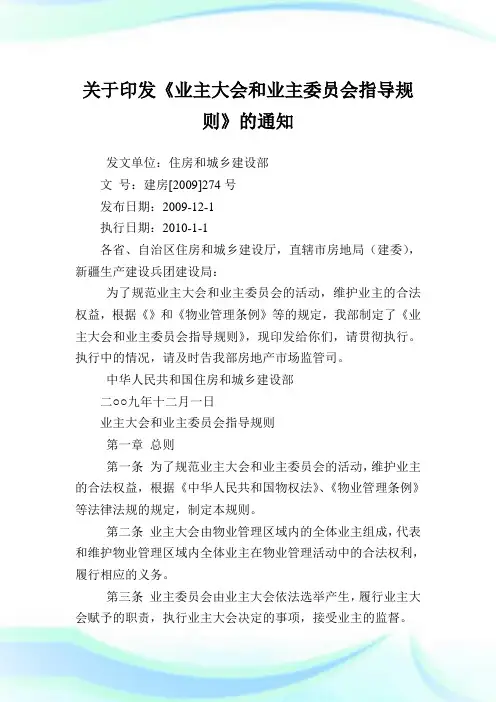 关于印发《业主大会和业主委员会指导规则》的通知

发文单位：住房和城乡建设部

文 号：建房[2009]274 号

发布日期：2009-12-1

执行日期：2010-1-1

各省、自治区住房和城乡建设厅，直辖市房地局（建委），新疆生产建设兵团建设局：

为了规范业主大会和业主委员会的活动，维护业主的合法权益，根据《》和《物业管理条例》等的规定，我部制定了《业主大会和业主委员会指导规则》，现印发给你们，请贯彻执行。执行中的情况，请及时告我部房地产市场监管司。

中华人民共和国住房和城乡建设部

二○○九年十二月一日

业主大会和业主委员会指导规则

第一章 总则

第一条 为了规范业主大会和业主委员会的活动，维护业主的合法权益，根据《中华人民共和国物权法》、《物业管理条例》等法律法规的规定，制定本规则。

第二条 业主大会由物业管理区域内的全体业主组成，代表和维护物业管理区域内全体业主在物业管理活动中的合法权利，履行相应的义务。

第三条 业主委员会由业主大会依法选举产生，履行业主大会赋予的职责，执行业主大会决定的事项，接受业主的监督。